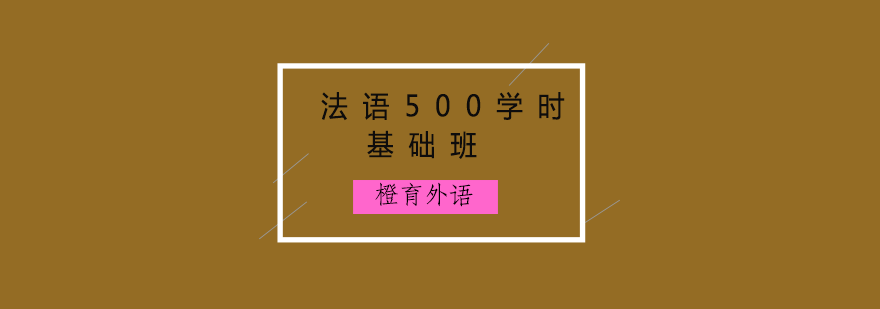 法语500学时
基础班

橙育外语